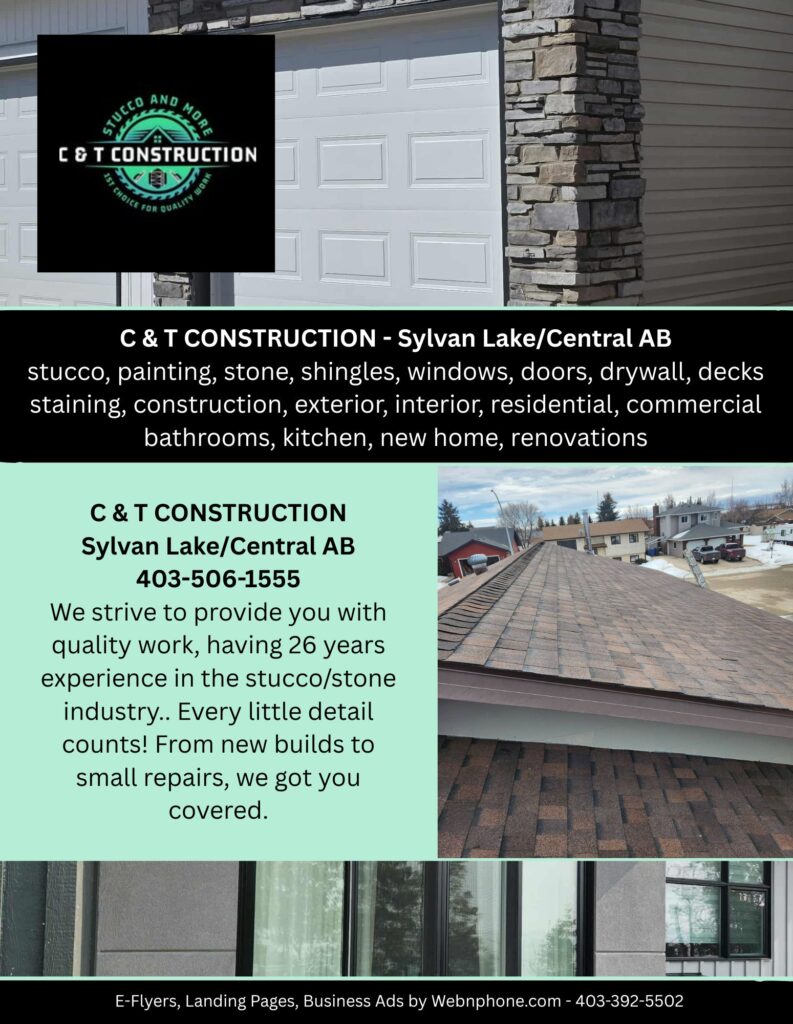 STUCCO AND MORE
C & T CONSTRUCTION
1ST CHOICE FOR QUALITY WORK

C & T CONSTRUCTION - Sylvan Lake/Central AB
stucco, painting, stone, shingles, windows, doors, drywall, decks staining, construction, exterior, interior, residential, commercial bathrooms, kitchen, new home, renovations

C & T CONSTRUCTION
Sylvan Lake/Central AB
403-506-1555
We strive to provide you with quality work, having 26 years experience in the stucco/stone industry.. Every little detail counts! From new builds to small repairs, we got you covered.

E-Flyers, Landing Pages, Business Ads by Webnphone.com - 403-392-5502